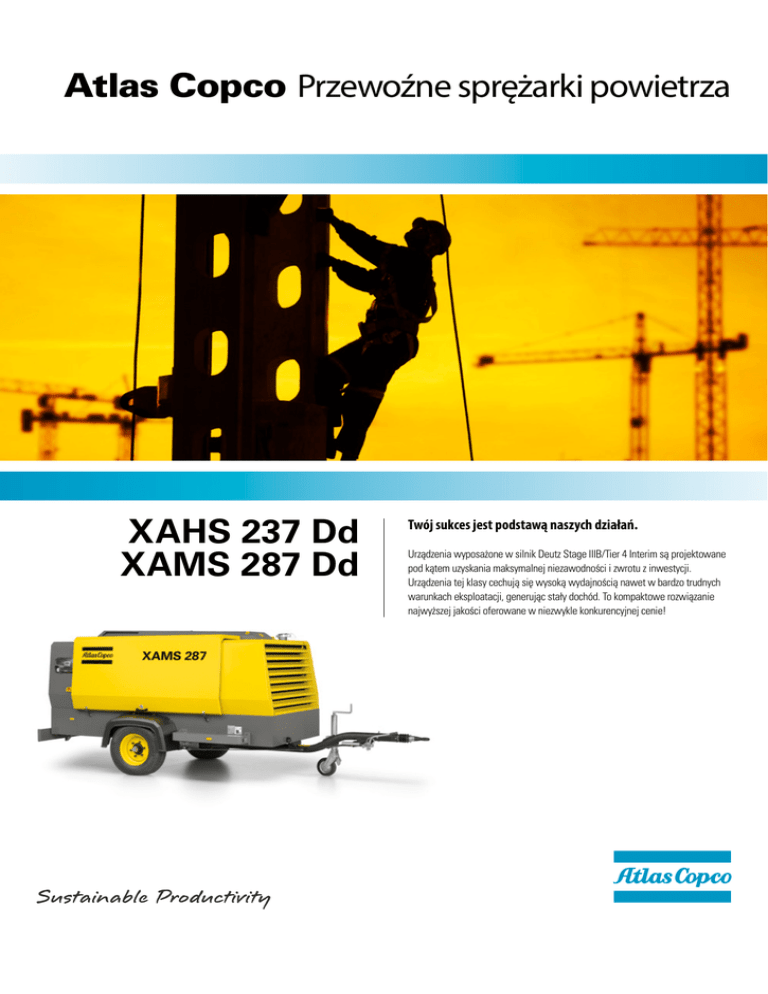 Atlas Copco Przewoźne sprężarki powietrza

XAHS 237 Dd
XAMS 287 Dd

Twój sukces jest podstawą naszych działań.

Urządzenia wyposażone w silnik Deutz Stage IIIB/Tier 4 Interim są projektowane pod kątem uzyskania maksymalnej niezawodności i zwrotu z inwestycji. Urządzenia tej klasy cechują się wysoką wydajnością nawet w bardzo trudnych warunkach eksploatacji, generując stały dochód. To kompaktowe rozwiązanie najwyższej jakości oferowane w niezwykle konkurencyjnej cenie!

Atlas Copco
XAMS 287

Sustainable Productivity

Atlas Copco